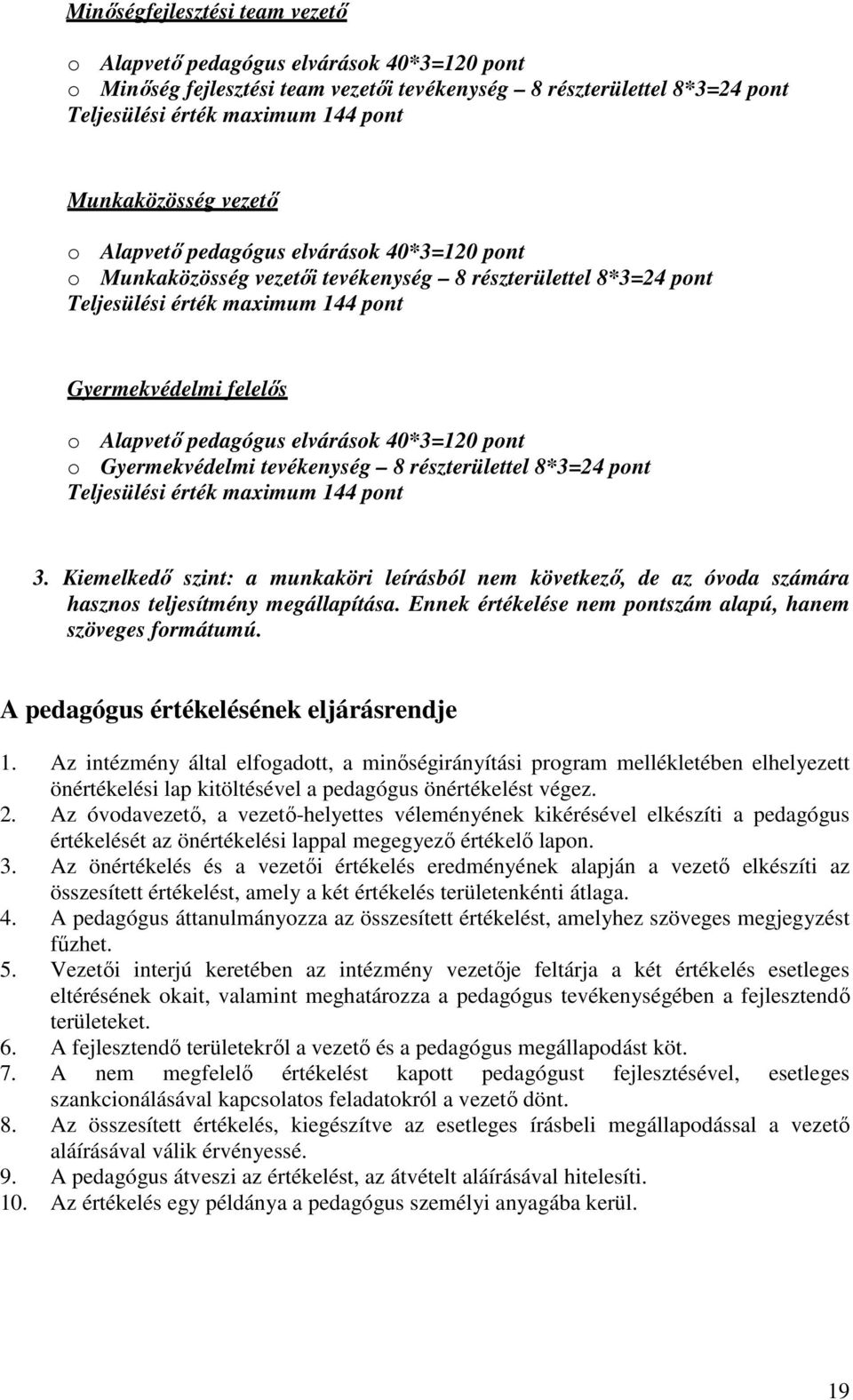 Minőségfejlesztési team vezető

o Alapvető pedagógus elvárások 40*3=120 pont
o Minőség fejlesztési team vezetői tevékenység – 8 részterülettel 8*3=24 pont
Teljesülési érték maximum 144 pont

Munkaközösség vezető

o Alapvető pedagógus elvárások 40*3=120 pont
o Munkaközösség vezetői tevékenység – 8 részterülettel 8*3=24 pont
Teljesülési érték maximum 144 pont

Gyermekvédelmi felelős

o Alapvető pedagógus elvárások 40*3=120 pont
o Gyermekvédelmi tevékenység – 8 részterülettel 8*3=24 pont
Teljesülési érték maximum 144 pont

3. Kiemelkedő szint: a munkaköri leírásból nem következő, de az óvoda számára hasznos teljesítmény megállapítása. Ennek értékelése nem pontszám alapú, hanem szöveges formátumú.

A pedagógus értékelésének eljárásrendje

1. Az intézmény által elfogadott, a minőségirányítási program mellékletében elhelyezett önértékelési lap kitöltésével a pedagógus önértékelést végez.
2. Az óvodavezető, a vezető-helyettes véleményének kikérésével elkészíti a pedagógus értékelését az önértékelési lappal megegyező értékelő lapon.
3. Az önértékelés és a vezetői értékelés eredményének alapján a vezető elkészíti az összesített értékelést, amely a két értékelés területenkénti átlaga.
4. A pedagógus áttanulmányozza az összesített értékelést, amelyhez szöveges megjegyzést fűzhet.
5. Vezetői interjú keretében az intézmény vezetője feltárja a két értékelés esetleges eltérésének okait, valamint meghatározza a pedagógus tevékenységében a fejlesztendő területeket.
6. A fejlesztendő területekről a vezető és a pedagógus megállapodást köt.
7. A nem megfelelő értékelést kapott pedagógust fejlesztésével, esetleges szankcionálásával kapcsolatos feladatokról a vezető dönt.
8. Az összesített értékelés, kiegészítve az esetleges írásbeli megállapodással a vezető aláírásával válik érvényessé.
9. A pedagógus átveszi az értékelést, az átvételt aláírásával hitelesíti.
10. Az értékelés egy példánya a pedagógus személyi anyagába kerül.

19